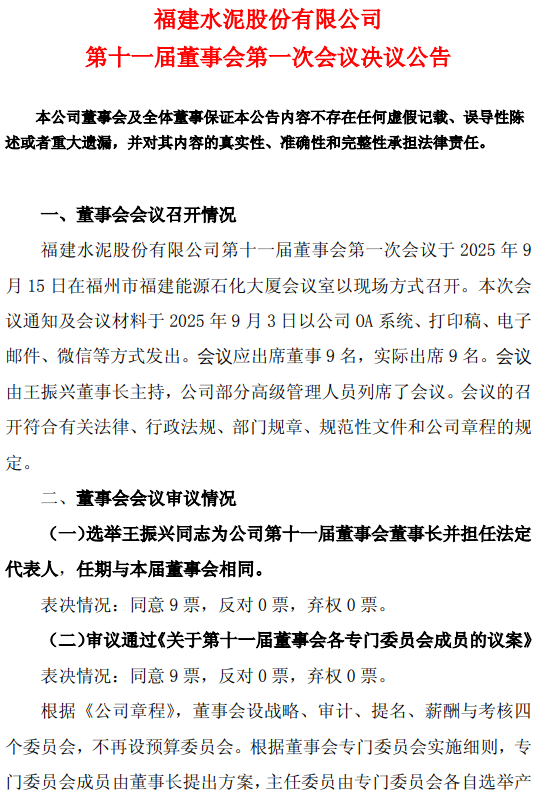 福建水泥股份有限公司
第十一届董事会第一次会议决议公告

本公司董事会及全体董事保证本公告内容不存在任何虚假记载、误导性陈述或者重大遗漏，并对其内容的真实性、准确性和完整性承担法律责任。

一、董事会会议召开情况

福建水泥股份有限公司第十一届董事会第一次会议于 2025 年 9 月 15 日在福州市福建能源石化大厦会议室以现场方式召开。本次会议通知及会议材料于 2025 年 9 月 3 日以公司 OA 系统、打印稿、电子邮件、微信等方式发出。会议应出席董事 9 名，实际出席 9 名。会议由王振兴董事长主持，公司部分高级管理人员列席了会议。会议的召开符合有关法律、行政法规、部门规章、规范性文件和公司章程的规定。

二、董事会会议审议情况

（一）选举王振兴同志为公司第十一届董事会董事长并担任法定代表人，任期与本届董事会相同。

表决情况：同意 9 票，反对 0 票，弃权 0 票。

（二）审议通过《关于第十一届董事会各专门委员会成员的议案》

表决情况：同意 9 票，反对 0 票，弃权 0 票。

根据《公司章程》，董事会设战略、审计、提名、薪酬与考核四个委员会，不再设预算委员会。根据董事会专门委员会实施细则，专门委员会成员由董事长提出方案，主任委员由专门委员会各自选举产